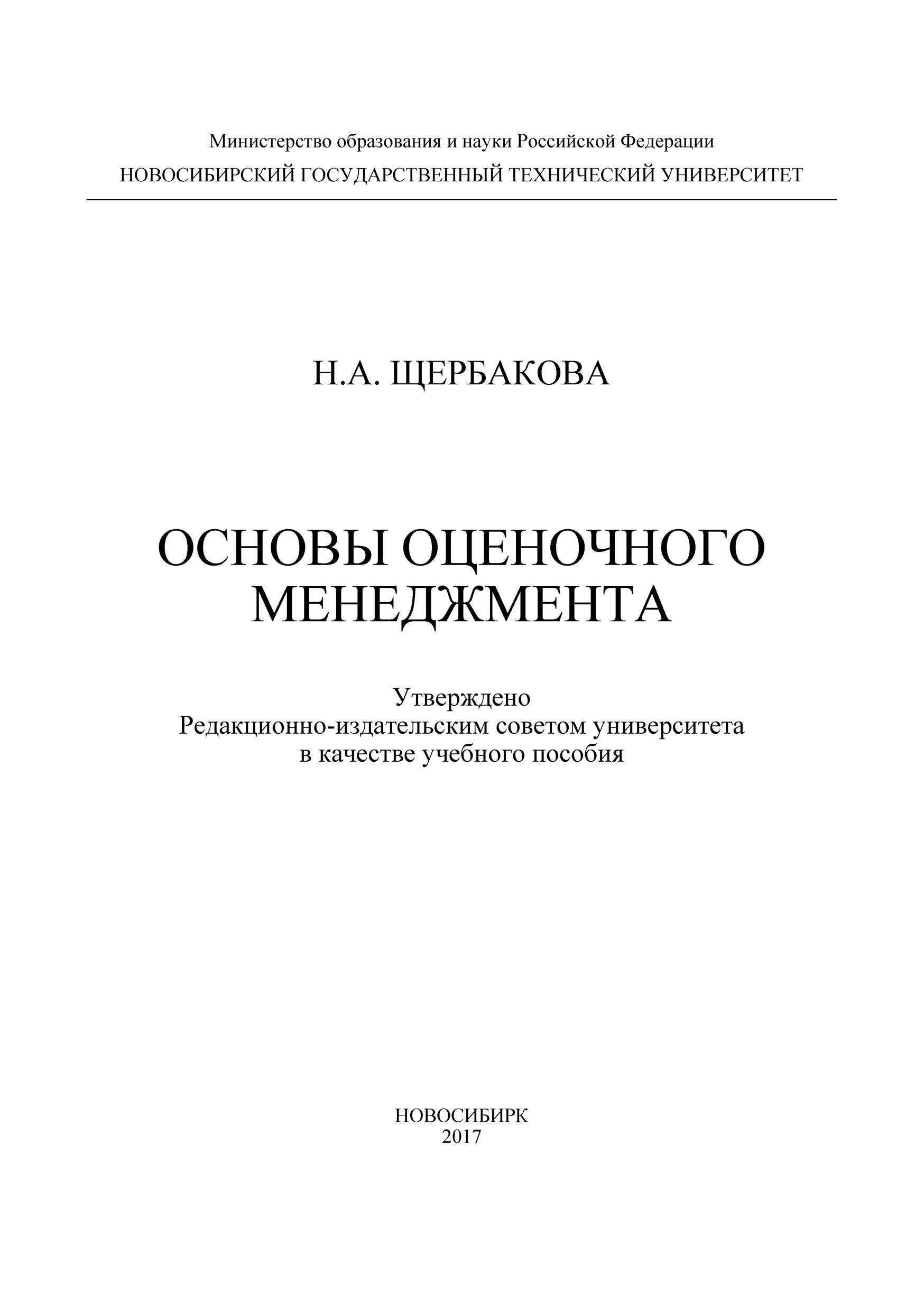 Министерство образования и науки Российской Федерации
НОВОСИБИРСКИЙ ГОСУДАРСТВЕННЫЙ ТЕХНИЧЕСКИЙ УНИВЕРСИТЕТ

Н.А. ЩЕРБАКОВА

ОСНОВЫ ОЦЕНОЧНОГО МЕНЕДЖМЕНТА

Утверждено
Редакционно-издательским советом университета
в качестве учебного пособия

НОВОСИБИРК
2017